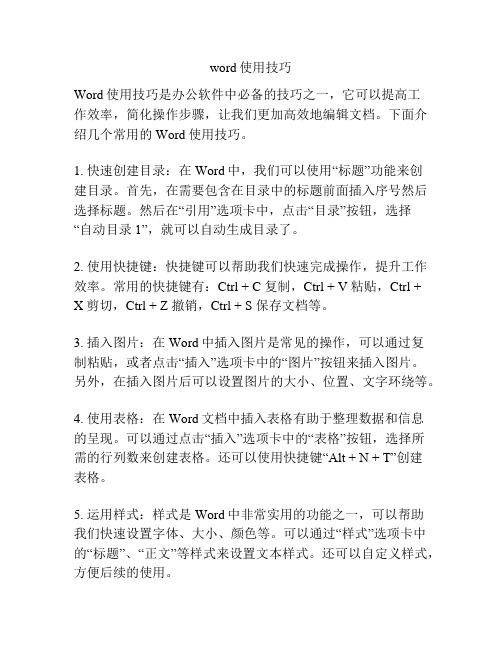 word 使用技巧

Word 使用技巧是办公软件中必备的技巧之一，它可以提高工作效率，简化操作步骤，让我们更加高效地编辑文档。下面介绍几个常用的 Word 使用技巧。

1. 快速创建目录：在 Word 中，我们可以使用“标题”功能来创建目录。首先，在需要包含在目录中的标题前面插入序号然后选择标题。然后在“引用”选项卡中，点击“目录”按钮，选择“自动目录 1”，就可以自动生成目录了。

2. 使用快捷键：快捷键可以帮助我们快速完成操作，提升工作效率。常用的快捷键有：Ctrl + C 复制，Ctrl + V 粘贴，Ctrl + X 剪切，Ctrl + Z 撤销，Ctrl + S 保存文档等。

3. 插入图片：在 Word 中插入图片是常见的操作，可以通过复制粘贴，或者点击“插入”选项卡中的“图片”按钮来插入图片。另外，在插入图片后可以设置图片的大小、位置、文字环绕等。

4. 使用表格：在 Word 文档中插入表格有助于整理数据和信息的呈现。可以通过点击“插入”选项卡中的“表格”按钮，选择所需的行列数来创建表格。还可以使用快捷键“Alt + N + T”创建表格。

5. 运用样式：样式是 Word 中非常实用的功能之一，可以帮助我们快速设置字体、大小、颜色等。可以通过“样式”选项卡中的“标题”、“正文”等样式来设置文本样式。还可以自定义样式，方便后续的使用。